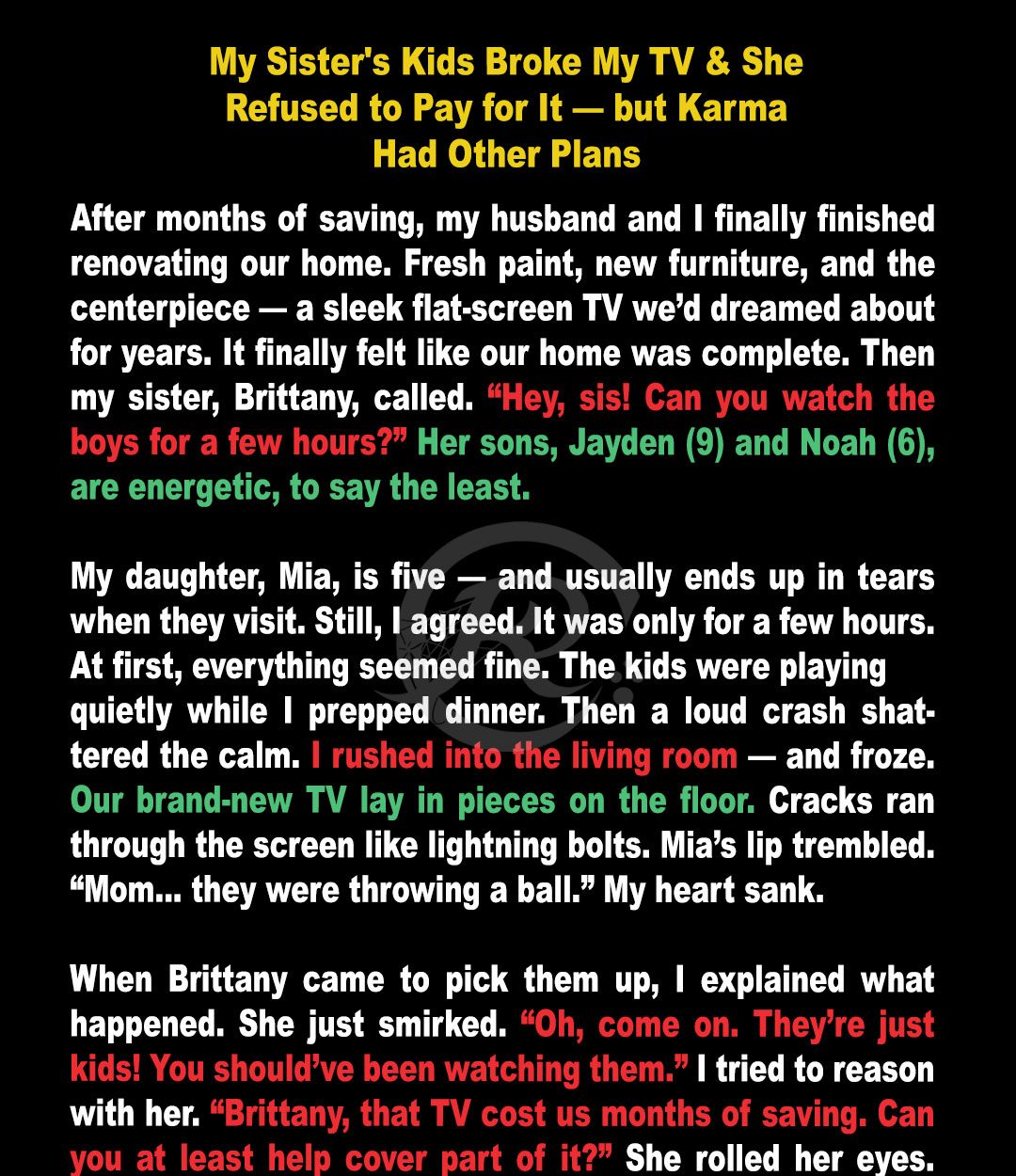 My Sister's Kids Broke My TV & She Refused to Pay for It — but Karma Had Other Plans

After months of saving, my husband and I finally finished renovating our home. Fresh paint, new furniture, and the centerpiece — a sleek flat-screen TV we'd dreamed about for years. It finally felt like our home was complete. Then my sister, Brittany, called. "Hey, sis! Can you watch the boys for a few hours?" Her sons, Jayden (9) and Noah (6), are energetic, to say the least.

My daughter, Mia, is five — and usually ends up in tears when they visit. Still, I agreed. It was only for a few hours. At first, everything seemed fine. The kids were playing quietly while I prepped dinner. Then a loud crash shattered the calm. I rushed into the living room — and froze. Our brand-new TV lay in pieces on the floor. Cracks ran through the screen like lightning bolts. Mia's lip trembled. "Mom... they were throwing a ball." My heart sank.

When Brittany came to pick them up, I explained what happened. She just smirked. "Oh, come on. They're just kids! You should've been watching them." I tried to reason with her. "Brittany, that TV cost us months of saving. Can you at least help cover part of it?" She rolled her eyes.